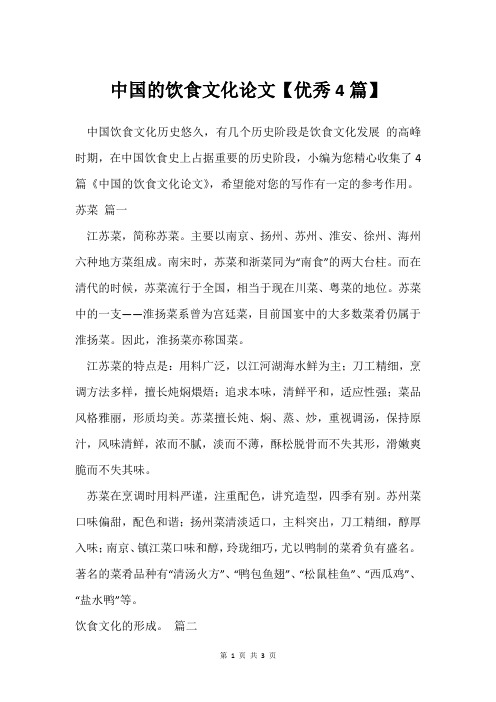 中国的饮食文化论文【优秀4篇】

中国饮食文化历史悠久，有几个历史阶段是饮食文化发展 的高峰时期，在中国饮食史上占据重要的历史阶段，小编为您精心收集了4篇《中国的饮食文化论文》，希望能对您的写作有一定的参考作用。

苏菜 篇一

江苏菜，简称苏菜。主要以南京、扬州、苏州、淮安、徐州、海州六种地方菜组成。南宋时，苏菜和浙菜同为“南食”的两大台柱。而在清代的时候，苏菜流行于全国，相当于现在川菜、粤菜的地位。苏菜中的一支——淮扬菜系曾为宫廷菜，目前国宴中的大多数菜肴仍属于淮扬菜。因此，淮扬菜亦称国菜。

江苏菜的特点是：用料广泛，以江河湖海水鲜为主；刀工精细，烹调方法多样，擅长炖焖煨焐；追求本味，清鲜平和，适应性强；菜品风格雅丽，形质均美。苏菜擅长炖、焖、蒸、炒，重视调汤，保持原汁，风味清鲜，浓而不腻，淡而不薄，酥松脱骨而不失其形，滑嫩爽脆而不失其味。

苏菜在烹调时用料严谨，注重配色，讲究造型，四季有别。苏州菜口味偏甜，配色和谐；扬州菜清淡适口，主料突出，刀工精细，醇厚入味；南京、镇江菜口味和醇，玲珑细巧，尤以鸭制的菜肴负有盛名。著名的菜肴品种有“清汤火方”、“鸭包鱼翅”、“松鼠桂鱼”、“西瓜鸡”、“盐水鸭”等。

饮食文化的形成。 篇二

第 1 页 共 3 页